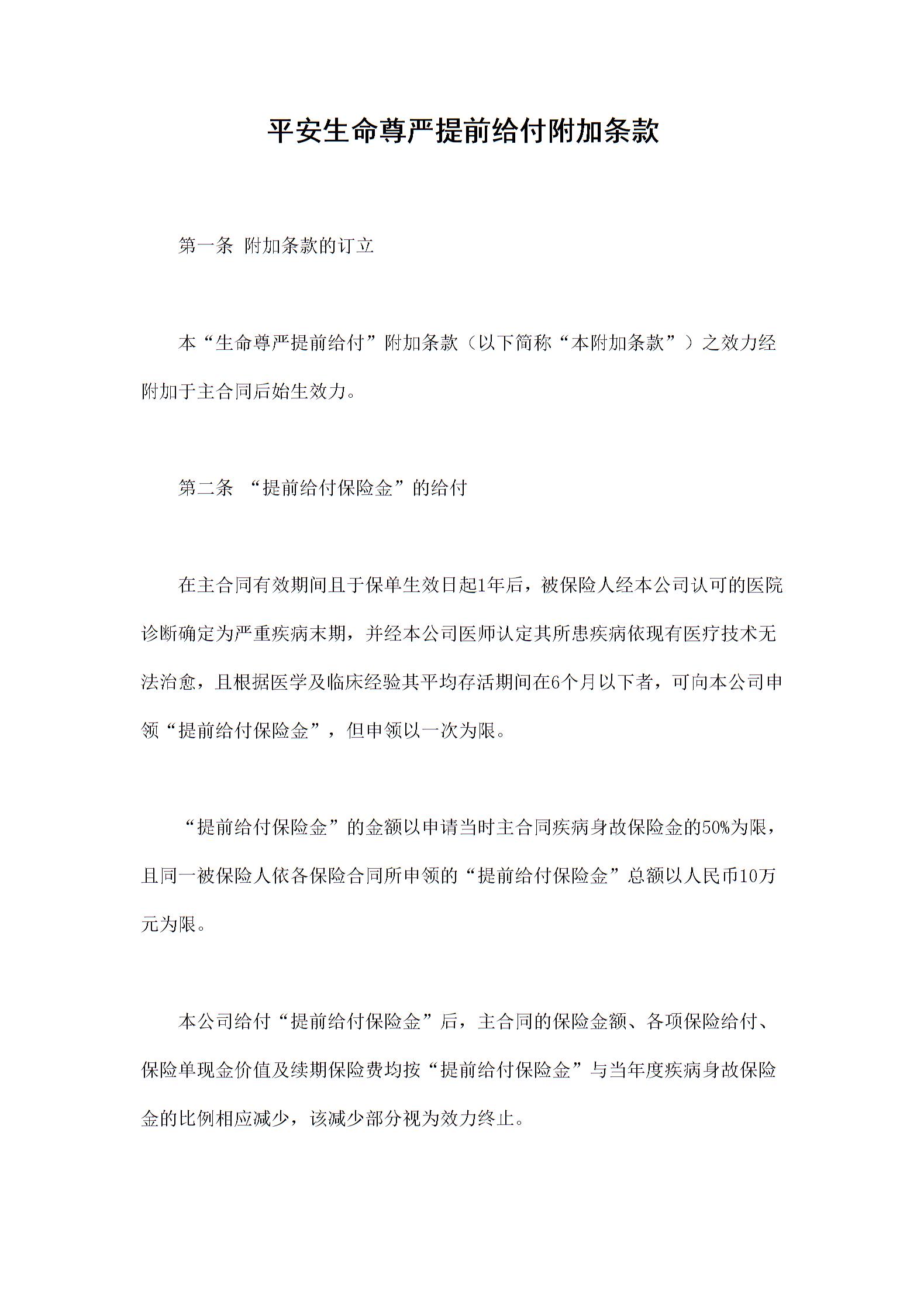 平安生命尊严提前给付附加条款

第一条 附加条款的订立

本“生命尊严提前给付”附加条款（以下简称“本附加条款”）之效力经附加于主合同后始生效力。

第二条 “提前给付保险金”的给付

在主合同有效期间且于保单生效日起1年后，被保险人经本公司认可的医院诊断确定为严重疾病末期，并经本公司医师认定其所患疾病依现有医疗技术无法治愈，且根据医学及临床经验其平均存活期间在6个月以下者，可向本公司申领“提前给付保险金”，但申领以一次为限。

“提前给付保险金”的金额以申请当时主合同疾病身故保险金的50%为限，且同一被保险人依各保险合同所申领的“提前给付保险金”总额以人民币10万元为限。

本公司给付“提前给付保险金”后，主合同的保险金额、各项保险给付、保险单现金价值及续期保险费均按“提前给付保险金”与当年度疾病身故保险金的比例相应减少，该减少部分视为效力终止。